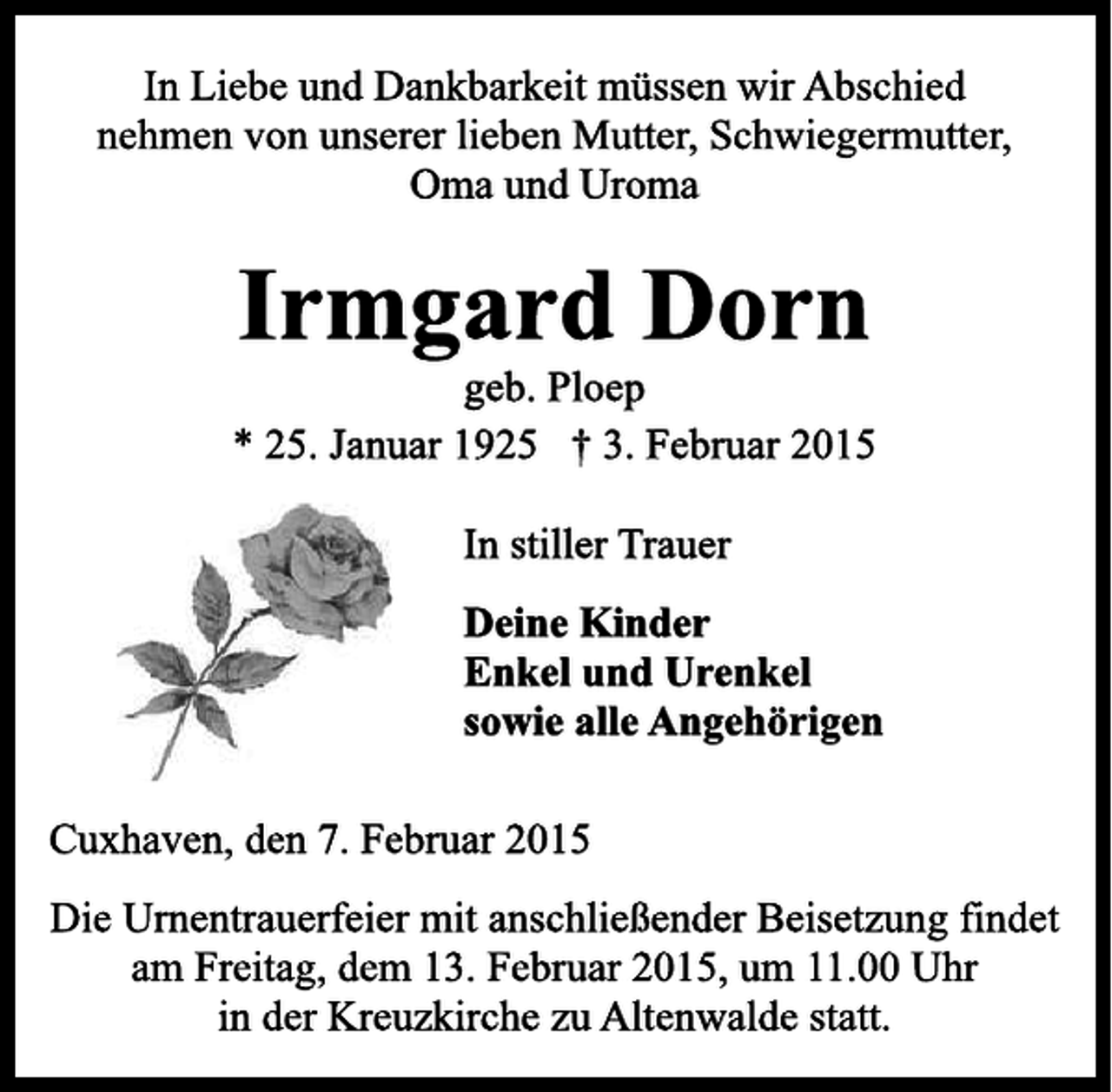 In Liebe und Dankbarkeit müssen wir Abschied nehmen von unserer lieben Mutter, Schwiegermutter, Oma und Uroma

Irmgard Dorn

geb. Ploep

* 25. Januar 1925 † 3. Februar 2015

In stiller Trauer

Deine Kinder
Enkel und Urenkel
sowie alle Angehörigen

Cuxhaven, den 7. Februar 2015

Die Urnentrauerfeier mit anschließender Beisetzung findet am Freitag, dem 13. Februar 2015, um 11.00 Uhr in der Kreuzkirche zu Altenwalde statt.